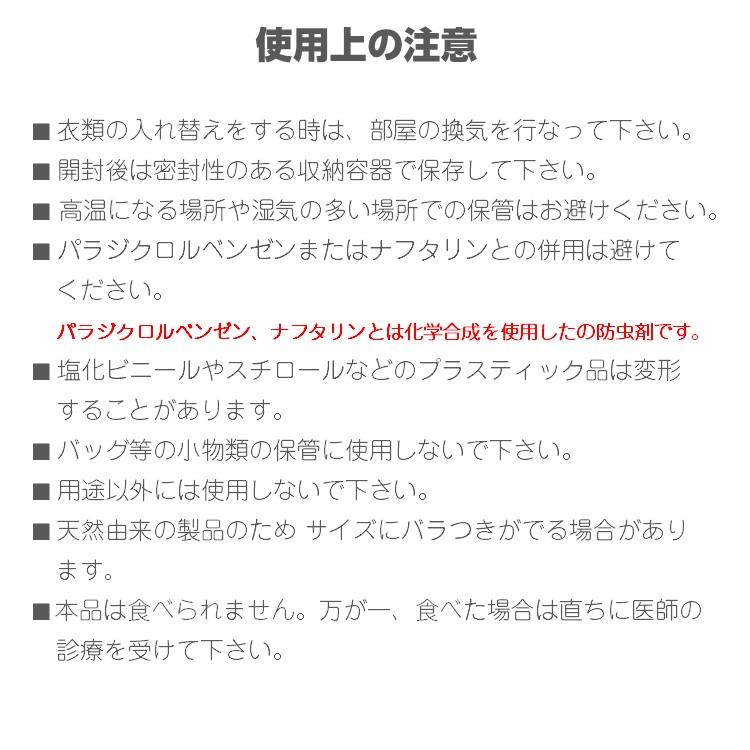 使用上の注意

■ 衣類の入れ替えをする時は、部屋の換気を行なって下さい。

■ 開封後は密封性のある収納容器で保存して下さい。

■ 高温になる場所や湿気の多い場所での保管はお避けください。

■ パラジクロルベンゼンまたはナフタリンとの併用は避けてください。

パラジクロルベンゼン、ナフタリンとは化学合成を使用したの防虫剤です。

■ 塩化ビニールやスチロールなどのプラスティック品は変形することがあります。

■ バッグ等の小物類の保管に使用しないで下さい。

■ 用途以外には使用しないで下さい。

■ 天然由来の製品のため サイズにバラつきがでる場合があります。

■ 本品は食べられません。万が一、食べた場合は直ちに医師の診療を受けて下さい。